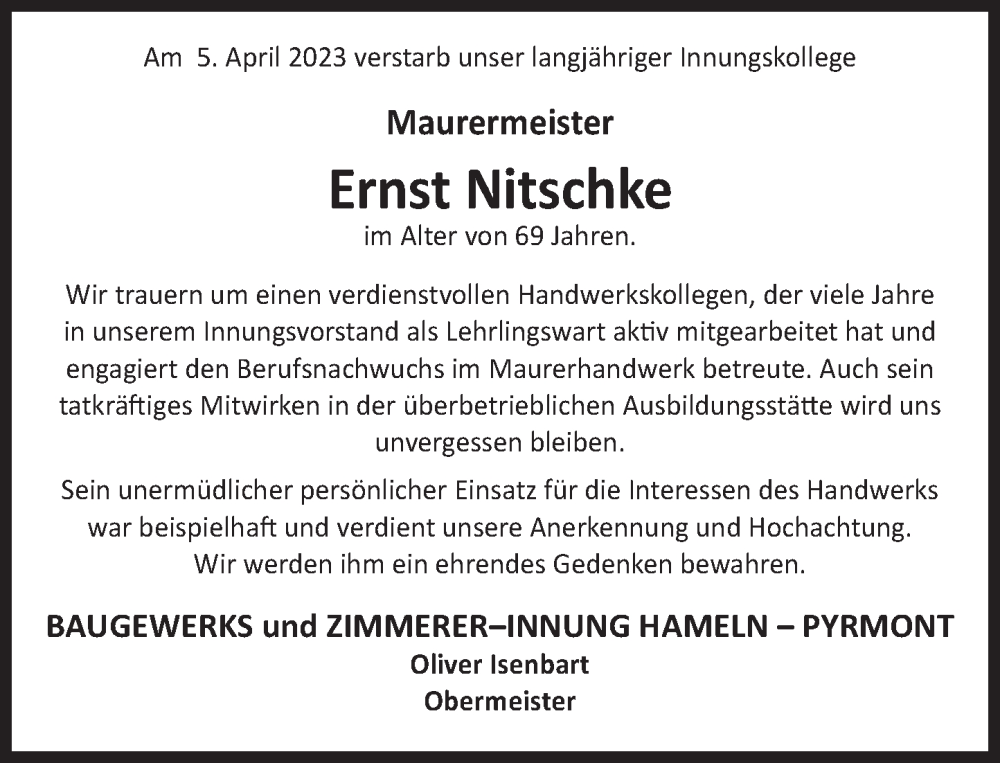 Am 5. April 2023 verstarb unser langjähriger Innungskollege

Maurermeister

Ernst Nitschke

im Alter von 69 Jahren.

Wir trauern um einen verdienstvollen Handwerkskollegen, der viele Jahre in unserem Innungsvorstand als Lehrlingswart aktiv mitgearbeitet hat und engagiert den Berufsnachwuchs im Maurerhandwerk betreute. Auch sein tatkräftiges Mitwirken in der überbetrieblichen Ausbildungsstätte wird uns unvergessen bleiben.

Sein unermüdlicher persönlicher Einsatz für die Interessen des Handwerks war beispielhaft und verdient unsere Anerkennung und Hochachtung. Wir werden ihm ein ehrendes Gedenken bewahren.

BAUGEWERKS und ZIMMERER–INNUNG HAMELN – PYRMONT

Oliver Isenbart

Obermeister